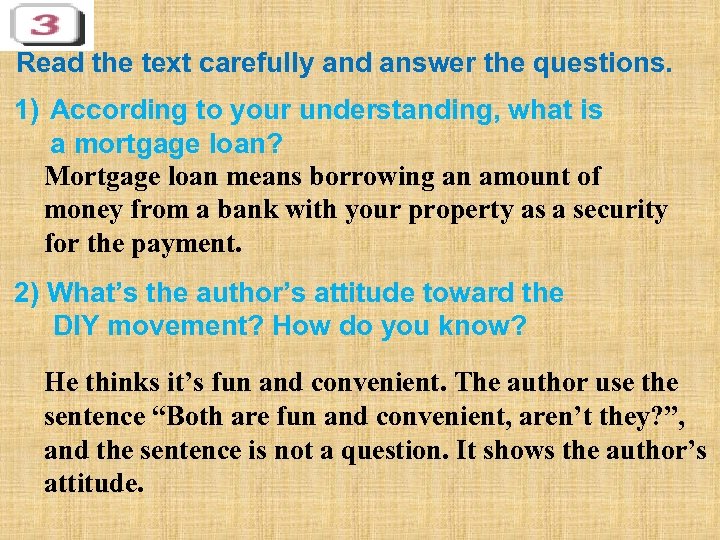 3

Read the text carefully and answer the questions.

1) According to your understanding, what is a mortgage loan?

Mortgage loan means borrowing an amount of money from a bank with your property as a security for the payment.

2) What's the author's attitude toward the DIY movement? How do you know?

He thinks it's fun and convenient. The author use the sentence "Both are fun and convenient, aren't they?", and the sentence is not a question. It shows the author's attitude.